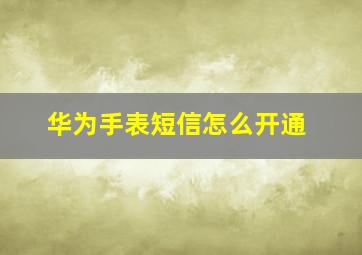 华为手表短信怎么开通